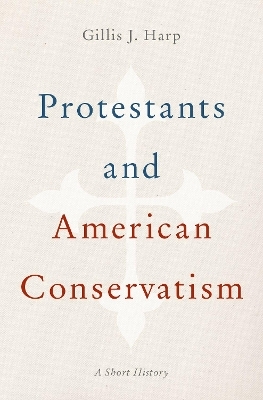 Gillis J. Harp

Protestants and American Conservatism

A Short History